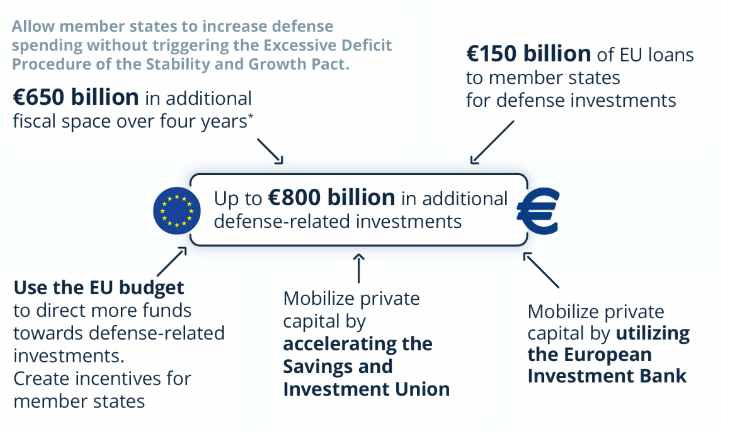 Allow member states to increase defense spending without triggering the Excessive Deficit Procedure of the Stability and Growth Pact.

€650 billion in additional fiscal space over four years*

€150 billion of EU loans to member states for defense investments

Up to €800 billion in additional defense-related investments

Use the EU budget to direct more funds towards defense-related investments.
Create incentives for member states

Mobilize private capital by accelerating the Savings and Investment Union

Mobilize private capital by utilizing the European Investment Bank